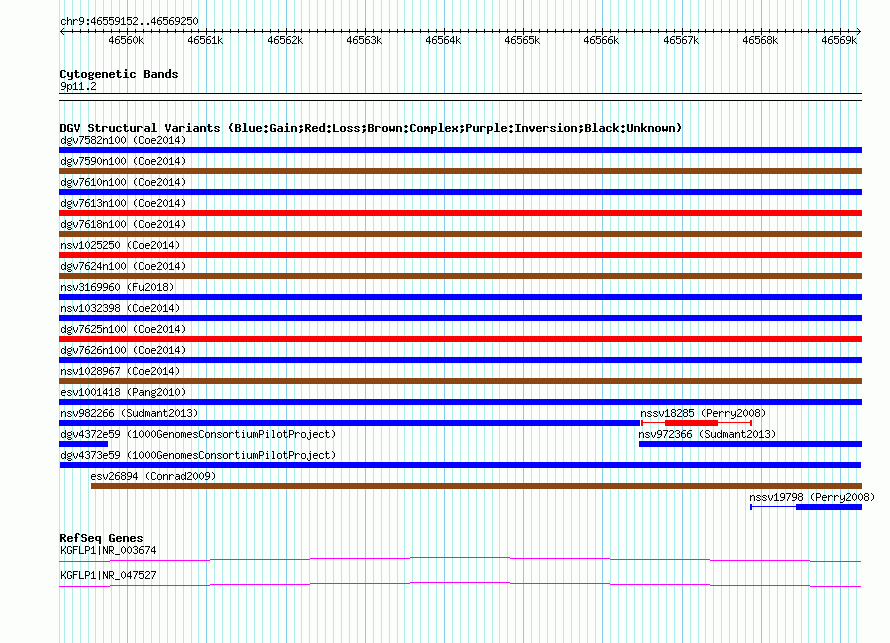 chr9:46559152..46569250

46560k 46561k 46562k 46563k 46564k 46565k 46566k 46567k 46568k 46569k

Cytogenetic Bands
9p11.2

DGV Structural Variants (Blue:Gain;Red:Loss;Brown:Complex;Purple:Inversion;Black:Unknown)
dgv7582n100 (Coe2014)
dgv7590n100 (Coe2014)
dgv7610n100 (Coe2014)
dgv7613n100 (Coe2014)
dgv7618n100 (Coe2014)
nsv1025250 (Coe2014)
dgv7624n100 (Coe2014)
nsv3169960 (Fu2018)
nsv1032398 (Coe2014)
dgv7625n100 (Coe2014)
dgv7626n100 (Coe2014)
nsv1028967 (Coe2014)
esv1001418 (Pang2010)
nsv982266 (Sudmant2013)
nssv18285 (Perry2008)
dgv4372e59 (1000GenomesConsortiumPilotProject)
nsv972366 (Sudmant2013)
dgv4373e59 (1000GenomesConsortiumPilotProject)
esv26894 (Conrad2009)
nssv19798 (Perry2008)

RefSeq Genes
KGFLP1|NR_003674
KGFLP1|NR_047527